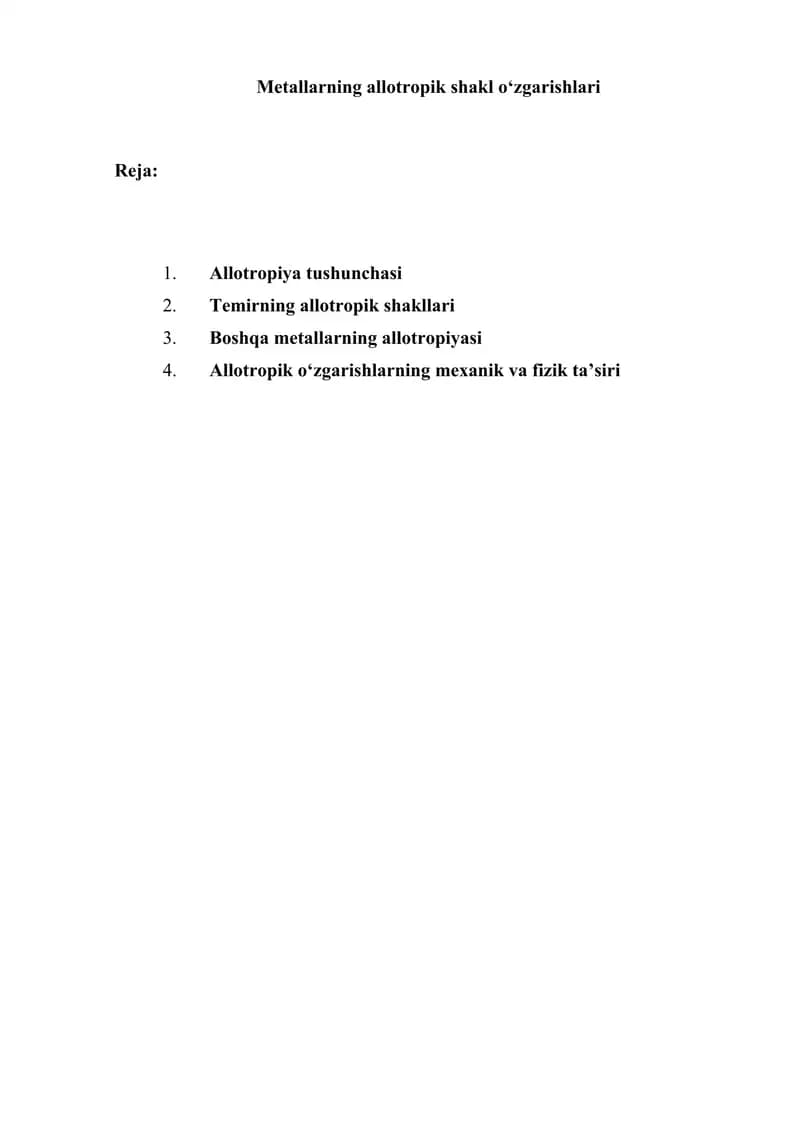 Metallarning allotropik shakl o'zgarishlari

Reja:

1. Allotropiya tushunchasi
2. Temirning allotropik shakllari
3. Boshqa metallarning allotropiyasi
4. Allotropik o'zgarishlarning mexanik va fizik ta'siri